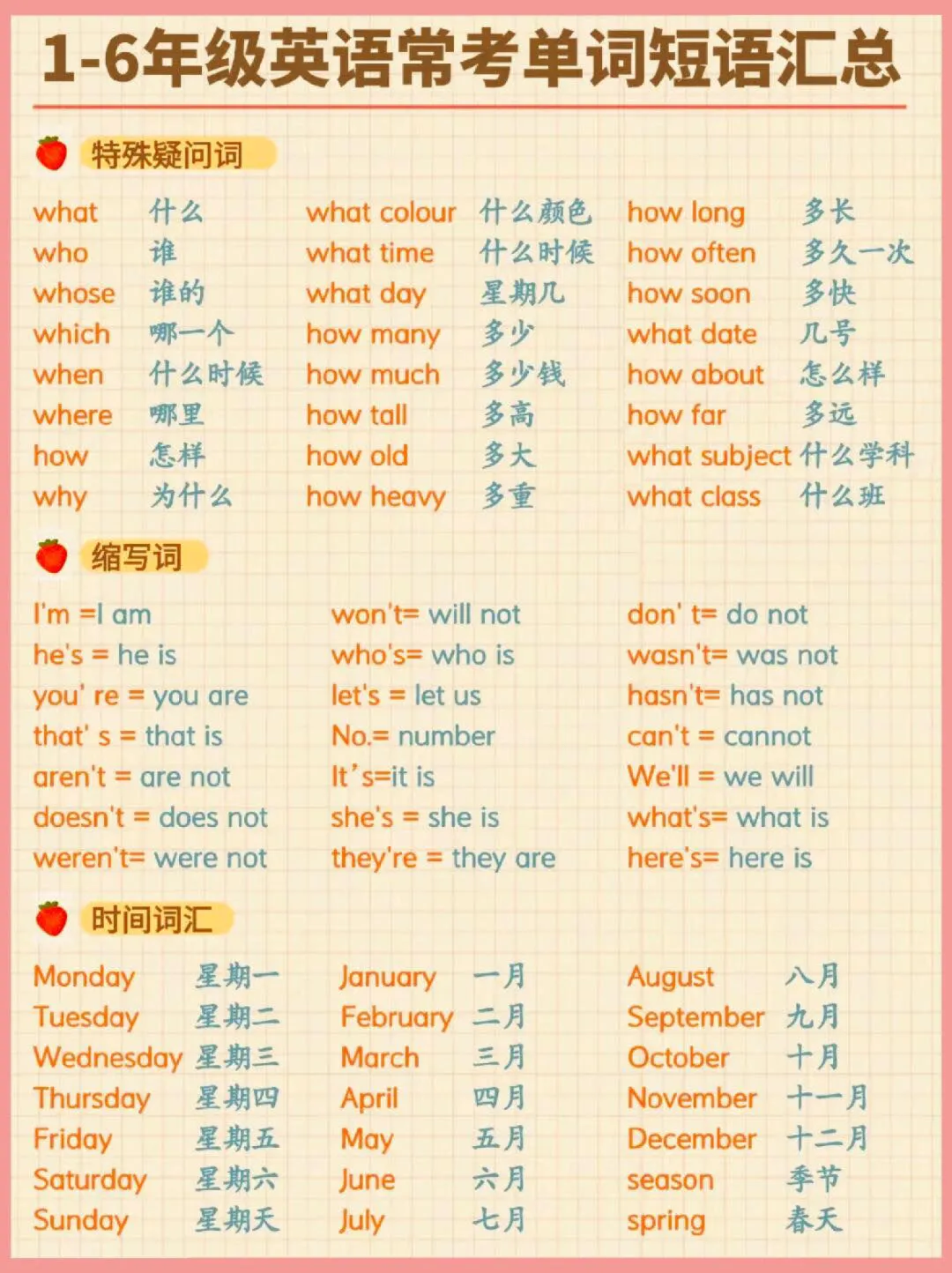 1-6年级英语常考单词短语汇总

特殊疑问词

what 什么
who 谁
whose 谁的
which 哪一个
when 什么时候
where 哪里
how 怎样
why 为什么

what colour 什么颜色
what time 什么时候
what day 星期几
how many 多少
how much 多少钱
how tall 多高
how old 多大
how heavy 多重

how long 多长
how often 多久一次
how soon 多快
what date 几号
how about 怎么样
how far 多远
what subject 什么学科
what class 什么班

缩写词

I'm =I am
he's = he is
you' re = you are
that' s = that is
aren't = are not
doesn't = does not
weren't= were not

won't= will not
who's= who is
let's = let us
No.= number
It's=it is
she's = she is
they're = they are

don' t= do not
wasn't= was not
hasn't= has not
can't = cannot
We'll = we will
what's= what is
here's= here is

时间词汇

Monday 星期一
Tuesday 星期二
Wednesday 星期三
Thursday 星期四
Friday 星期五
Saturday 星期六
Sunday 星期天

January 一月
February 二月
March 三月
April 四月
May 五月
June 六月
July 七月

August 八月
September 九月
October 十月
November 十一月
December 十二月
season 季节
spring 春天